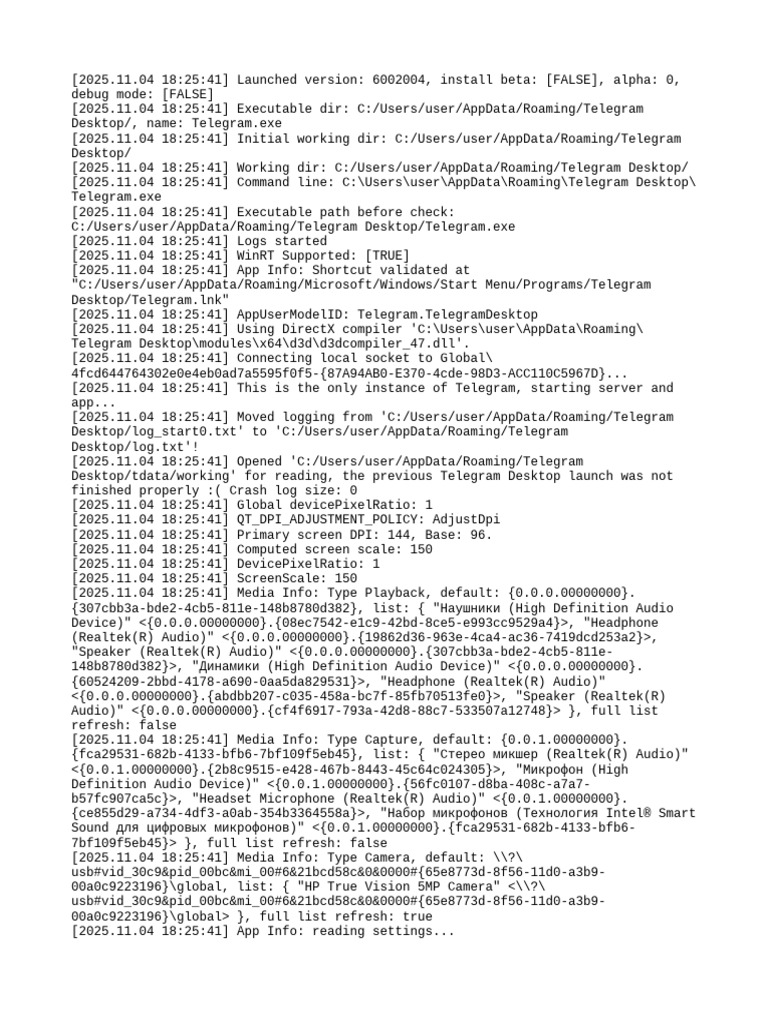 [2025.11.04 18:25:41] Launched version: 6002004, install beta: [FALSE], alpha: 0, debug mode: [FALSE]
[2025.11.04 18:25:41] Executable dir: C:/Users/user/AppData/Roaming/Telegram Desktop/, name: Telegram.exe
[2025.11.04 18:25:41] Initial working dir: C:/Users/user/AppData/Roaming/Telegram Desktop/
[2025.11.04 18:25:41] Working dir: C:/Users/user/AppData/Roaming/Telegram Desktop/
[2025.11.04 18:25:41] Command line: C:\Users\user\AppData\Roaming\Telegram Desktop\Telegram.exe
[2025.11.04 18:25:41] Executable path before check: C:/Users/user/AppData/Roaming/Telegram Desktop/Telegram.exe
[2025.11.04 18:25:41] Logs started
[2025.11.04 18:25:41] WinRT Supported: [TRUE]
[2025.11.04 18:25:41] App Info: Shortcut validated at "C:/Users/user/AppData/Roaming/Microsoft/Windows/Start Menu/Programs/Telegram Desktop/Telegram.lnk"
[2025.11.04 18:25:41] AppUserModelID: Telegram.TelegramDesktop
[2025.11.04 18:25:41] Using DirectX compiler 'C:\Users\user\AppData\Roaming\Telegram Desktop\modules\x64\d3d\d3dcompiler_47.dll'.
[2025.11.04 18:25:41] Connecting local socket to Global\4fcd644764302e0e4eb0ad7a5595f0f5-{87A94AB0-E370-4cde-98D3-ACC110C5967D}...
[2025.11.04 18:25:41] This is the only instance of Telegram, starting server and app...
[2025.11.04 18:25:41] Moved logging from 'C:/Users/user/AppData/Roaming/Telegram Desktop/log_start0.txt' to 'C:/Users/user/AppData/Roaming/Telegram Desktop/log.txt'!
[2025.11.04 18:25:41] Opened 'C:/Users/user/AppData/Roaming/Telegram Desktop/tdata/working' for reading, the previous Telegram Desktop launch was not finished properly :( Crash log size: 0
[2025.11.04 18:25:41] Global devicePixelRatio: 1
[2025.11.04 18:25:41] QT_DPI_ADJUSTMENT_POLICY: AdjustDpi
[2025.11.04 18:25:41] Primary screen DPI: 144, Base: 96.
[2025.11.04 18:25:41] Computed screen scale: 150
[2025.11.04 18:25:41] DevicePixelRatio: 1
[2025.11.04 18:25:41] ScreenScale: 150
[2025.11.04 18:25:41] Media Info: Type Playback, default: {0.0.0.00000000}.{307cbb3a-bde2-4cb5-811e-148b8780d382}, list: { "Наушники (High Definition Audio Device)" <{0.0.0.00000000}.{08ec7542-e1c9-42bd-8ce5-e993cc9529a4}>, "Headphone (Realtek(R) Audio)" <{0.0.0.00000000}.{19862d36-963e-4ca4-ac36-7419dcd253a2}>, "Speaker (Realtek(R) Audio)" <{0.0.0.00000000}.{307cbb3a-bde2-4cb5-811e-148b8780d382}>, "Динамики (High Definition Audio Device)" <{0.0.0.00000000}.{60524209-2bbd-4178-a690-0aa5da829531}>, "Headphone (Realtek(R) Audio)" <{0.0.0.00000000}.{abdbb207-c035-458a-bc7f-85fb70513fe0}>, "Speaker (Realtek(R) Audio)" <{0.0.0.00000000}.{cf4f6917-793a-42d8-88c7-533507a12748}> }, full list refresh: false
[2025.11.04 18:25:41] Media Info: Type Capture, default: {0.0.1.00000000}.{fca29531-682b-4133-bfb6-7bf109f5eb45}, list: { "Стерео микшер (Realtek(R) Audio)" <{0.0.1.00000000}.{2b8c9515-e428-467b-8443-45c64c024305}>, "Микрофон (High Definition Audio Device)" <{0.0.1.00000000}.{56fc0107-d8ba-408c-a7a7-b57fc907ca5c}>, "Headset Microphone (Realtek(R) Audio)" <{0.0.1.00000000}.{ce855d29-a734-4df3-a0ab-354b3364558a}>, "Набор микрофонов (Технология Intel® Smart Sound для цифровых микрофонов)" <{0.0.1.00000000}.{fca29531-682b-4133-bfb6-7bf109f5eb45}> }, full list refresh: false
[2025.11.04 18:25:41] Media Info: Type Camera, default: \\?\usb#vid_30c9&pid_00bc&mi_00#6&21bcd58c&0&0000#{65e8773d-8f56-11d0-a3b9-00a0c9223196}\global, list: { "HP True Vision 5MP Camera" <\\?\usb#vid_30c9&pid_00bc&mi_00#6&21bcd58c&0&0000#{65e8773d-8f56-11d0-a3b9-00a0c9223196}\global> }, full list refresh: true
[2025.11.04 18:25:41] App Info: reading settings...